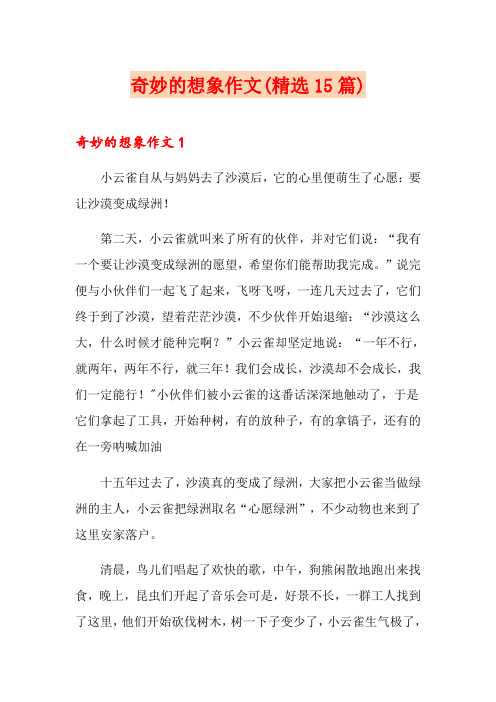 奇妙的想象作文(精选15篇)

奇妙的想象作文1

小云雀自从与妈妈去了沙漠后，它的心里便萌生了心愿：要让沙漠变成绿洲！

第二天，小云雀就叫来了所有的伙伴，并对它们说：“我有一个要让沙漠变成绿洲的愿望，希望你们能帮助我完成。”说完便与小伙伴们一起飞了起来，飞呀飞呀，一连几天过去了，它们终于到了沙漠，望着茫茫沙漠，不少伙伴开始退缩：“沙漠这么大，什么时候才能种完啊？”小云雀却坚定地说：“一年不行，就两年，两年不行，就三年！我们会成长，沙漠却不会成长，我们一定能行！”小伙伴们被小云雀的这番话深深地触动了，于是它们拿起了工具，开始种树，有的放种子，有的拿镐子，还有的在一旁呐喊加油

十五年过去了，沙漠真的变成了绿洲，大家把小云雀当做绿洲的主人，小云雀把绿洲取名“心愿绿洲”，不少动物也来到了这里安家落户。

清晨，鸟儿们唱起了欢快的歌，中午，狗熊闲散地跑出来找食，晚上，昆虫们开起了音乐会可是，好景不长，一群工人找到了这里，他们开始砍伐树木，树一下子变少了，小云雀生气极了，